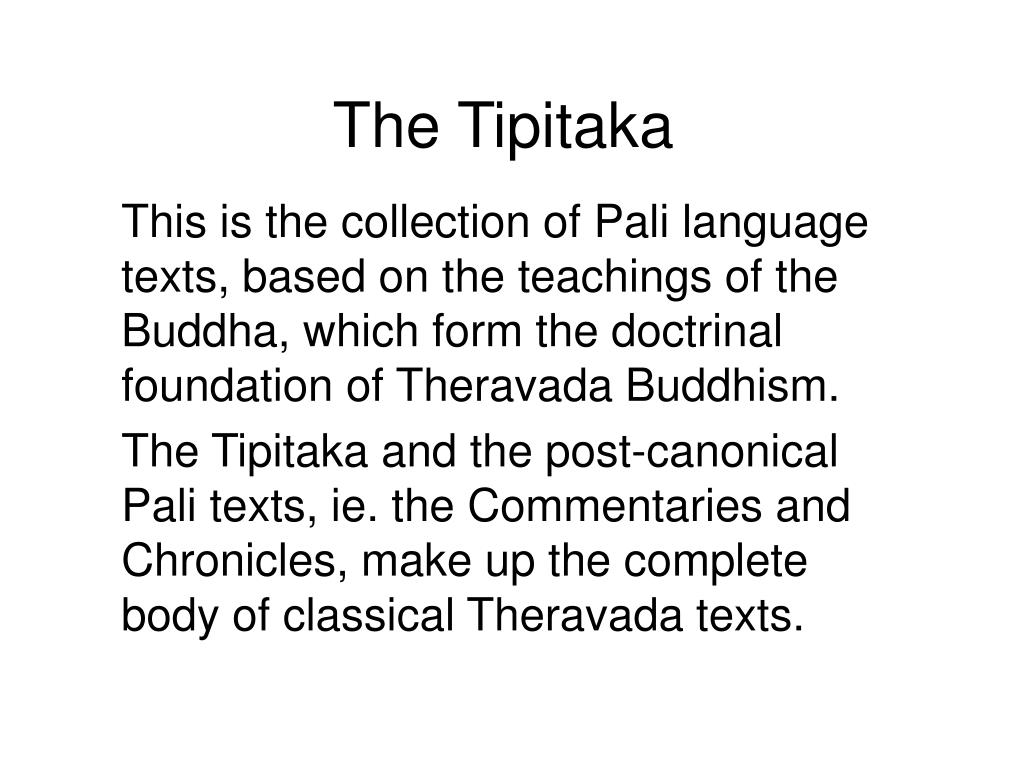 The Tipitaka

This is the collection of Pali language texts, based on the teachings of the Buddha, which form the doctrinal foundation of Theravada Buddhism.

The Tipitaka and the post-canonical Pali texts, ie. the Commentaries and Chronicles, make up the complete body of classical Theravada texts.